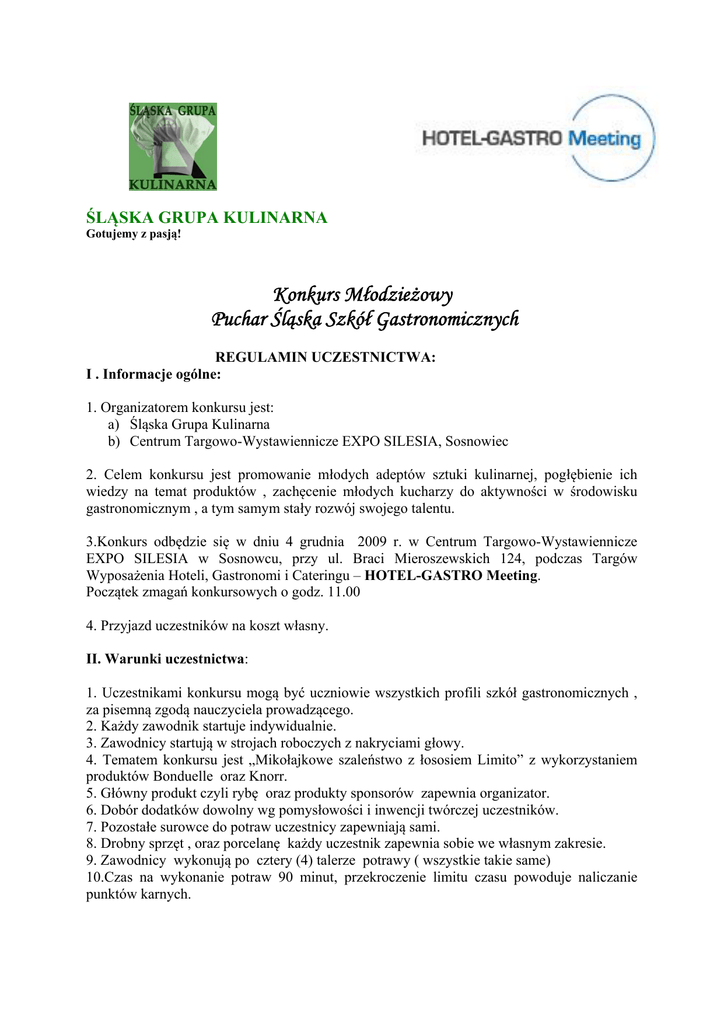 ŚLĄSKA GRUPA
KULINARNA

HOTEL-GASTRO Meeting

ŚLĄSKA GRUPA KULINARNA
Gotujemy z pasją!

Konkurs Młodzieżowy
Puchar Śląska Szkół Gastronomicznych

REGULAMIN UCZESTNICTWA:
I . Informacje ogólne:

1. Organizatorem konkursu jest:
a) Śląska Grupa Kulinarna
b) Centrum Targowo-Wystawiennicze EXPO SILESIA, Sosnowiec

2. Celem konkursu jest promowanie młodych adeptów sztuki kulinarnej, pogłębienie ich wiedzy na temat produktów , zachęcenie młodych kucharzy do aktywności w środowisku gastronomicznym , a tym samym stały rozwój swojego talentu.

3.Konkurs odbędzie się w dniu 4 grudnia 2009 r. w Centrum Targowo-Wystawiennicze EXPO SILESIA w Sosnowcu, przy ul. Braci Mieroszewskich 124, podczas Targów Wyposażenia Hoteli, Gastronomi i Cateringu – HOTEL-GASTRO Meeting.
Początek zmagań konkursowych o godz. 11.00

4. Przyjazd uczestników na koszt własny.

II. Warunki uczestnictwa:

1. Uczestnikami konkursu mogą być uczniowie wszystkich profili szkół gastronomicznych , za pisemną zgodą nauczyciela prowadzącego.
2. Każdy zawodnik startuje indywidualnie.
3. Zawodnicy startują w strojach roboczych z nakryciami głowy.
4. Tematem konkursu jest „Mikołajkowe szaleństwo z łososiem Limito” z wykorzystaniem produktów Bonduelle oraz Knorr.
5. Główny produkt czyli rybę oraz produkty sponsorów zapewnia organizator.
6. Dobór dodatków dowolny wg pomysłowości i inwencji twórczej uczestników.
7. Pozostałe surowce do potraw uczestnicy zapewniają sami.
8. Drobny sprzęt , oraz porcelanę każdy uczestnik zapewnia sobie we własnym zakresie.
9. Zawodnicy wykonują po cztery (4) talerze potrawy ( wszystkie takie same)
10.Czas na wykonanie potraw 90 minut, przekroczenie limitu czasu powoduje naliczanie punktów karnych.